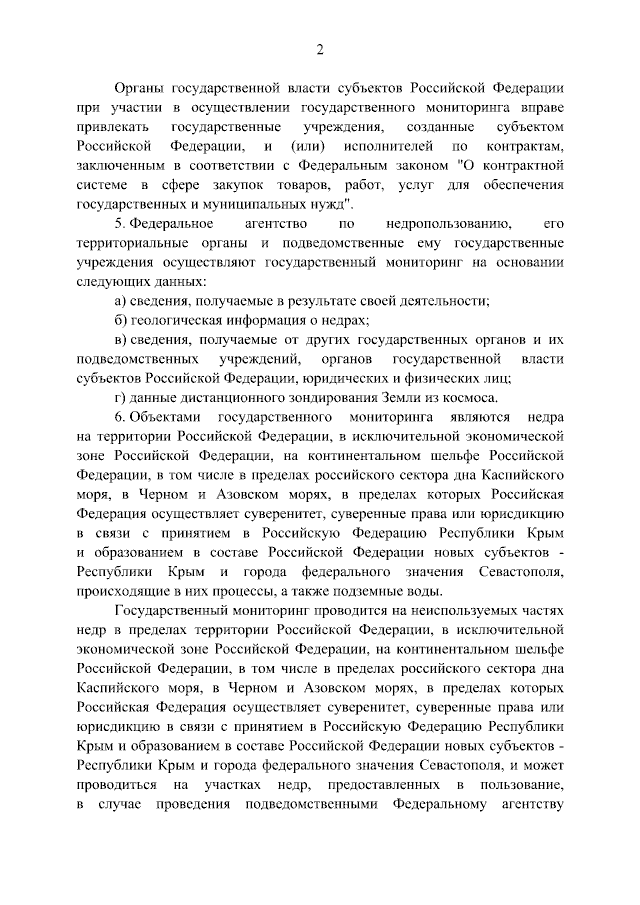 2

Органы государственной власти субъектов Российской Федерации при участии в осуществлении государственного мониторинга вправе привлекать государственные учреждения, созданные субъектом Российской Федерации, и (или) исполнителей по контрактам, заключенным в соответствии с Федеральным законом "О контрактной системе в сфере закупок товаров, работ, услуг для обеспечения государственных и муниципальных нужд".

5. Федеральное агентство по недропользованию, его территориальные органы и подведомственные ему государственные учреждения осуществляют государственный мониторинг на основании следующих данных:

а) сведения, получаемые в результате своей деятельности;

б) геологическая информация о недрах;

в) сведения, получаемые от других государственных органов и их подведомственных учреждений, органов государственной власти субъектов Российской Федерации, юридических и физических лиц;

г) данные дистанционного зондирования Земли из космоса.

6. Объектами государственного мониторинга являются недра на территории Российской Федерации, в исключительной экономической зоне Российской Федерации, на континентальном шельфе Российской Федерации, в том числе в пределах российского сектора дна Каспийского моря, в Черном и Азовском морях, в пределах которых Российская Федерация осуществляет суверенитет, суверенные права или юрисдикцию в связи с принятием в Российскую Федерацию Республики Крым и образованием в составе Российской Федерации новых субъектов - Республики Крым и города федерального значения Севастополя, происходящие в них процессы, а также подземные воды.

Государственный мониторинг проводится на неиспользуемых частях недр в пределах территории Российской Федерации, в исключительной экономической зоне Российской Федерации, на континентальном шельфе Российской Федерации, в том числе в пределах российского сектора дна Каспийского моря, в Черном и Азовском морях, в пределах которых Российская Федерация осуществляет суверенитет, суверенные права или юрисдикцию в связи с принятием в Российскую Федерацию Республики Крым и образованием в составе Российской Федерации новых субъектов - Республики Крым и города федерального значения Севастополя, и может проводиться на участках недр, предоставленных в пользование, в случае проведения подведомственными Федеральному агентству